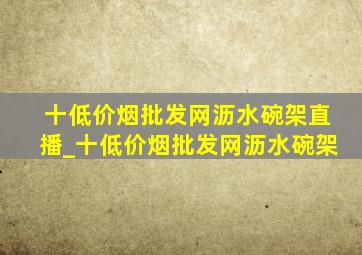 十低价烟批发网沥水碗架直播_十低价烟批发网沥水碗架